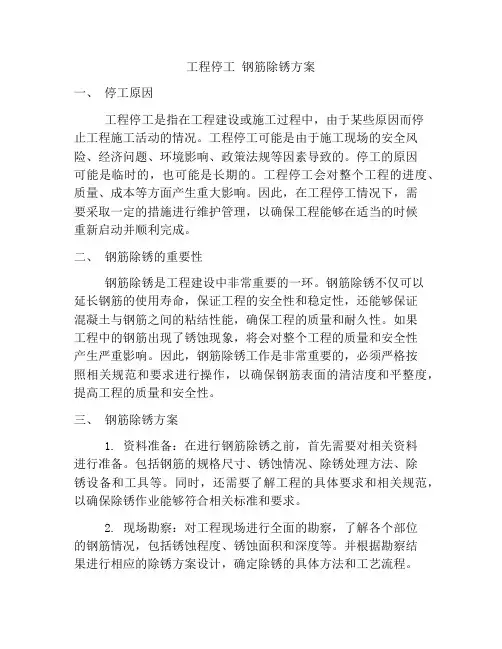 工程停工 钢筋除锈方案

一、 停工原因

工程停工是指在工程建设或施工过程中，由于某些原因而停止工程施工活动的情况。工程停工可能是由于施工现场的安全风险、经济问题、环境影响、政策法规等因素导致的。停工的原因可能是临时的，也可能是长期的。工程停工会对整个工程的进度、质量、成本等方面产生重大影响。因此，在工程停工情况下，需要采取一定的措施进行维护管理，以确保工程能够在适当的时候重新启动并顺利完成。

二、 钢筋除锈的重要性

钢筋除锈是工程建设中非常重要的一环。钢筋除锈不仅可以延长钢筋的使用寿命，保证工程的安全性和稳定性，还能够保证混凝土与钢筋之间的粘结性能，确保工程的质量和耐久性。如果工程中的钢筋出现了锈蚀现象，将会对整个工程的质量和安全性产生严重影响。因此，钢筋除锈工作是非常重要的，必须严格按照相关规范和要求进行操作，以确保钢筋表面的清洁度和平整度，提高工程的质量和安全性。

三、 钢筋除锈方案

1. 资料准备：在进行钢筋除锈之前，首先需要对相关资料进行准备。包括钢筋的规格尺寸、锈蚀情况、除锈处理方法、除锈设备和工具等。同时，还需要了解工程的具体要求和相关规范，以确保除锈作业能够符合相关标准和要求。

2. 现场勘察：对工程现场进行全面的勘察，了解各个部位的钢筋情况，包括锈蚀程度、锈蚀面积和深度等。并根据勘察结果进行相应的除锈方案设计，确定除锈的具体方法和工艺流程。